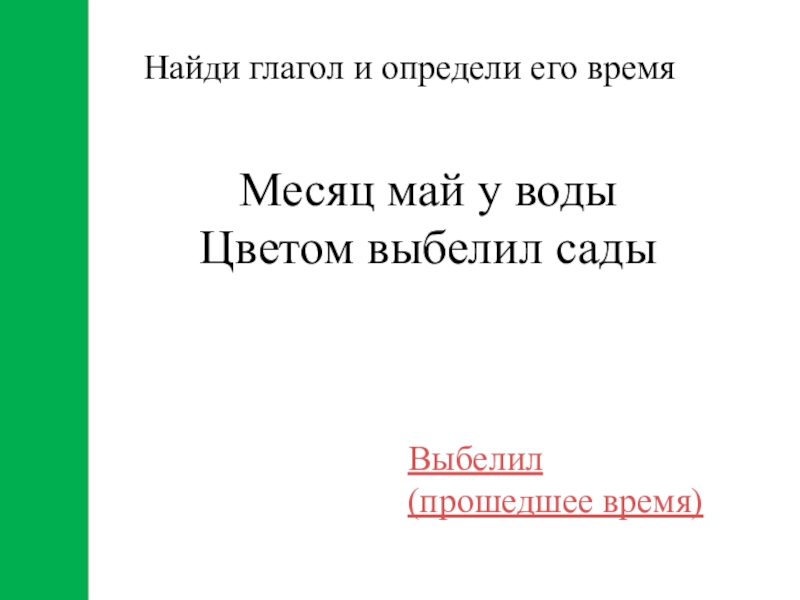 Найди глагол и определи его время

Месяц май у воды
Цветом выбелил сады

Выбелил
(прошедшее время)